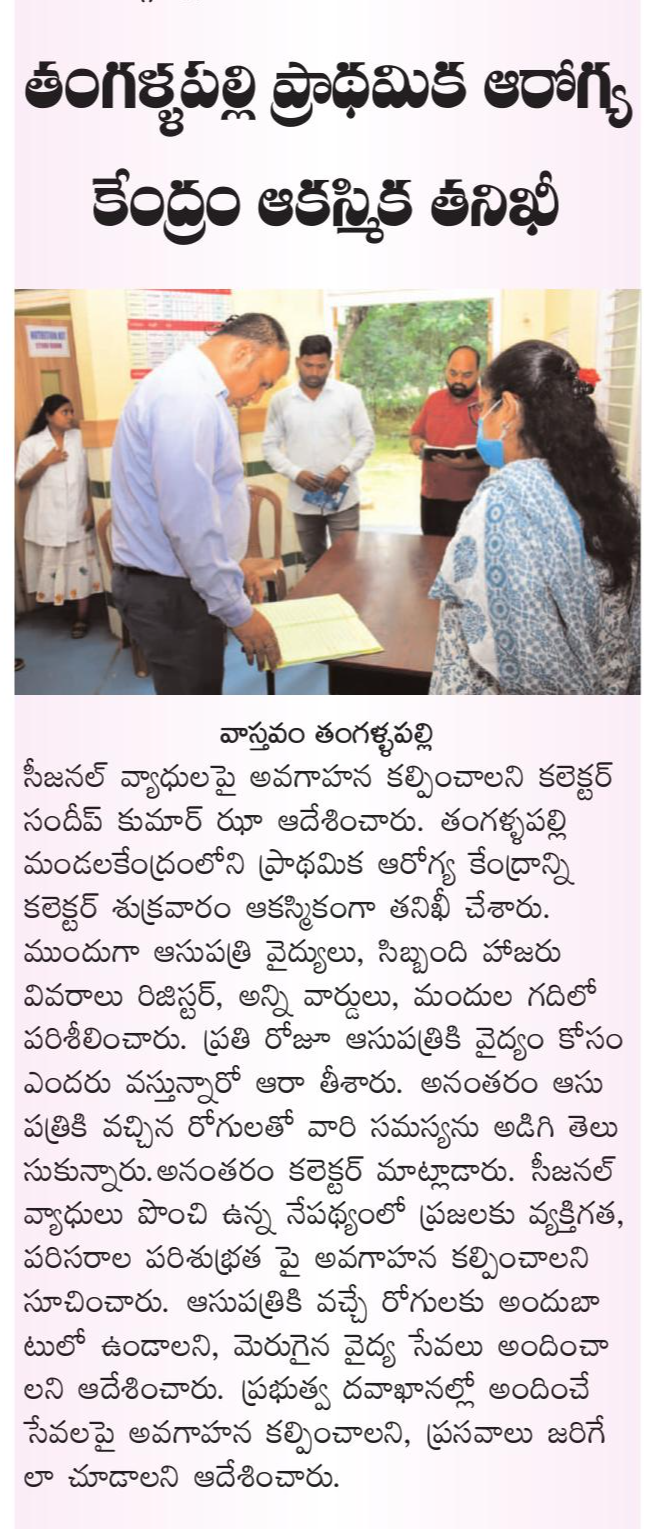 తంగళ్ళపల్లి ప్రాథమిక ఆరోగ్య కేంద్రం ఆకస్మిక తనిఖీ

వాస్తవం తంగళ్ళపల్లి

సీజనల్ వ్యాధులపై అవగాహన కల్పించాలని కలెక్టర్ సందీప్ కుమార్ ఝా ఆదేశించారు. తంగళ్ళపల్లి మండలకేంద్రంలోని ప్రాథమిక ఆరోగ్య కేంద్రాన్ని కలెక్టర్ శుక్రవారం ఆకస్మికంగా తనిఖీ చేశారు. ముందుగా ఆసుపత్రి వైద్యులు, సిబ్బంది హాజరు వివరాలు రిజిస్టర్, అన్ని వార్డులు, మందుల గదిలో పరిశీలించారు. ప్రతి రోజూ ఆసుపత్రికి వైద్యం కోసం ఎందరు వస్తున్నారో ఆరా తీశారు. అనంతరం ఆసుపత్రికి వచ్చిన రోగులతో వారి సమస్యను అడిగి తెలుసుకున్నారు.అనంతరం కలెక్టర్ మాట్లాడారు. సీజనల్ వ్యాధులు పొంచి ఉన్న నేపథ్యంలో ప్రజలకు వ్యక్తిగత, పరిసరాల పరిశుభ్రత పై అవగాహన కల్పించాలని సూచించారు. ఆసుపత్రికి వచ్చే రోగులకు అందుబాటులో ఉండాలని, మెరుగైన వైద్య సేవలు అందించాలని ఆదేశించారు. ప్రభుత్వ దవాఖానల్లో అందించే సేవలపై అవగాహన కల్పించాలని, ప్రసవాలు జరిగేలా చూడాలని ఆదేశించారు.